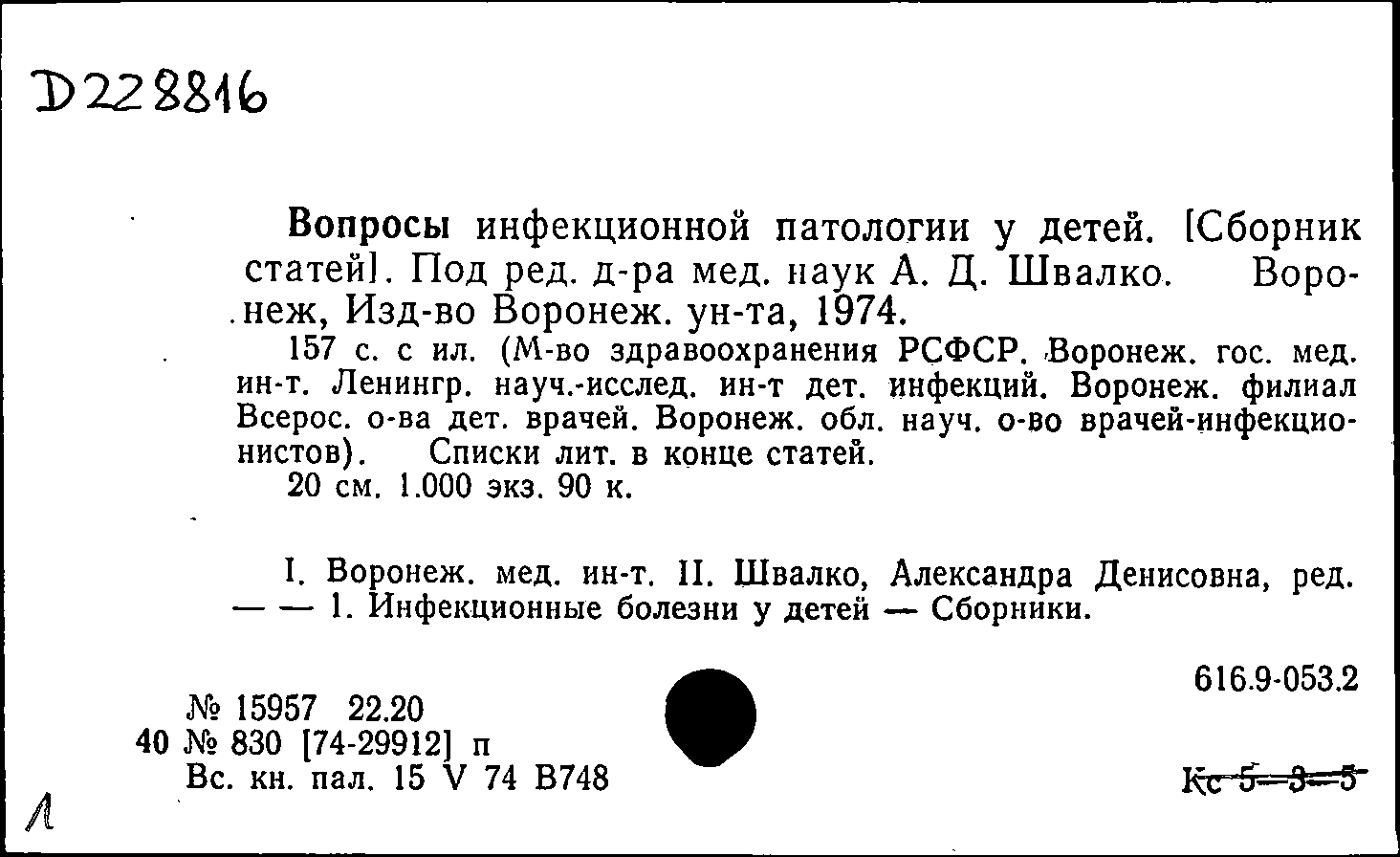 D228816

Вопросы инфекционной патологии у детей. [Сборник статей]. Под ред. д-ра мед. наук А. Д. Швалко. Воронеж, Изд-во Воронеж. ун-та, 1974.

157 с. с ил. (М-во здравоохранения РСФСР. Воронеж. гос. мед. ин-т. Ленингр. науч.-исслед. ин-т дет. инфекций. Воронеж. филиал Всерос. о-ва дет. врачей. Воронеж. обл. науч. о-во врачей-инфекционистов). Списки лит. в конце статей.

20 см. 1.000 экз. 90 к.

I. Воронеж. мед. ин-т. II. Швалко, Александра Денисовна, ред. — — 1. Инфекционные болезни у детей — Сборники.

616.9-053.2

№ 15957 22.20
40 № 830 [74-29912] п
Вс. кн. пал. 15 V 74 В748

Кс 5—3—5

Л